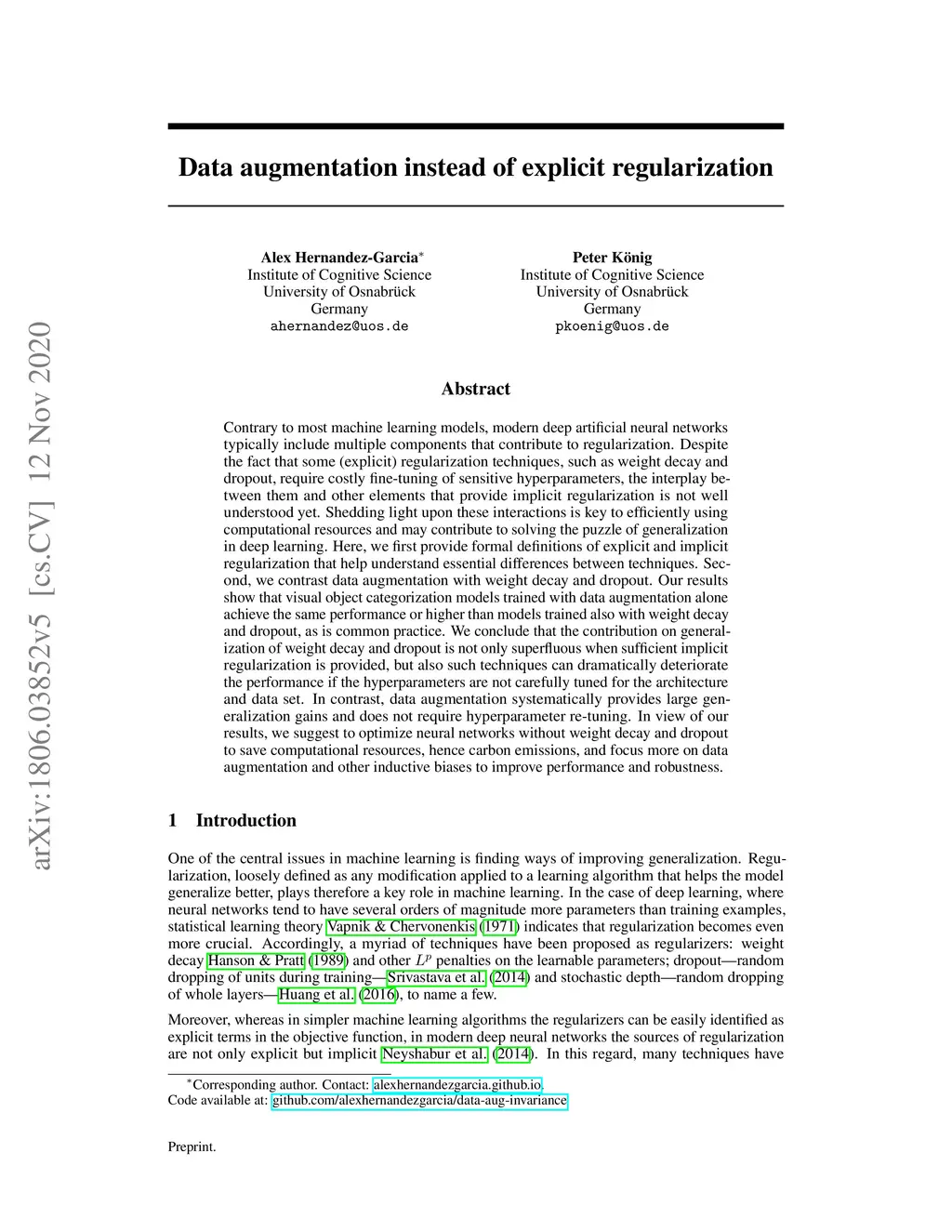 arXiv:1806.03852v5 [cs.CV] 12 Nov 2020

Data augmentation instead of explicit regularization

Alex Hernandez-Garcia*
Institute of Cognitive Science
University of Osnabrück
Germany
ahernandez@uos.de

Peter König
Institute of Cognitive Science
University of Osnabrück
Germany
pkoenig@uos.de

Abstract

Contrary to most machine learning models, modern deep artificial neural networks typically include multiple components that contribute to regularization. Despite the fact that some (explicit) regularization techniques, such as weight decay and dropout, require costly fine-tuning of sensitive hyperparameters, the interplay between them and other elements that provide implicit regularization is not well understood yet. Shedding light upon these interactions is key to efficiently using computational resources and may contribute to solving the puzzle of generalization in deep learning. Here, we first provide formal definitions of explicit and implicit regularization that help understand essential differences between techniques. Second, we contrast data augmentation with weight decay and dropout. Our results show that visual object categorization models trained with data augmentation alone achieve the same performance or higher than models trained also with weight decay and dropout, as is common practice. We conclude that the contribution on generalization of weight decay and dropout is not only superfluous when sufficient implicit regularization is provided, but also such techniques can dramatically deteriorate the performance if the hyperparameters are not carefully tuned for the architecture and data set. In contrast, data augmentation systematically provides large generalization gains and does not require hyperparameter re-tuning. In view of our results, we suggest to optimize neural networks without weight decay and dropout to save computational resources, hence carbon emissions, and focus more on data augmentation and other inductive biases to improve performance and robustness.

1 Introduction

One of the central issues in machine learning is finding ways of improving generalization. Regularization, loosely defined as any modification applied to a learning algorithm that helps the model generalize better, plays therefore a key role in machine learning. In the case of deep learning, where neural networks tend to have several orders of magnitude more parameters than training examples, statistical learning theory Vapnik & Chervonenkis (1971) indicates that regularization becomes even more crucial. Accordingly, a myriad of techniques have been proposed as regularizers: weight decay Hanson & Pratt (1989) and other $L^p$ penalties on the learnable parameters; dropout—random dropping of units during training—Srivastava et al. (2014) and stochastic depth—random dropping of whole layers—Huang et al. (2016), to name a few.

Moreover, whereas in simpler machine learning algorithms the regularizers can be easily identified as explicit terms in the objective function, in modern deep neural networks the sources of regularization are not only explicit but implicit Neyshabur et al. (2014). In this regard, many techniques have

*Corresponding author. Contact: alexhernandezgarcia.github.io.
Code available at: github.com/alexhernandezgarcia/data-aug-invariance

Preprint.